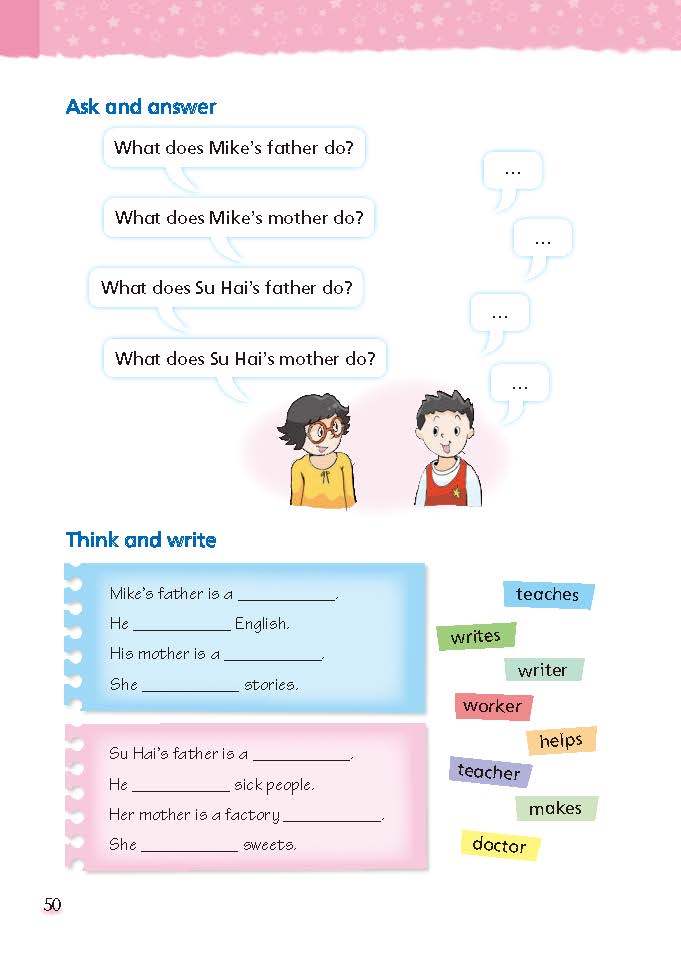 Ask and answer

What does Mike's father do?

...

What does Mike's mother do?

...

What does Su Hai's father do?

...

What does Su Hai's mother do?

...

Think and write

Mike's father is a __________.
He __________ English.
His mother is a __________.
She __________ stories.

Su Hai's father is a __________.
He __________ sick people.
Her mother is a factory __________.
She __________ sweets.

teaches
writes
writer
worker
helps
teacher
makes
doctor

50